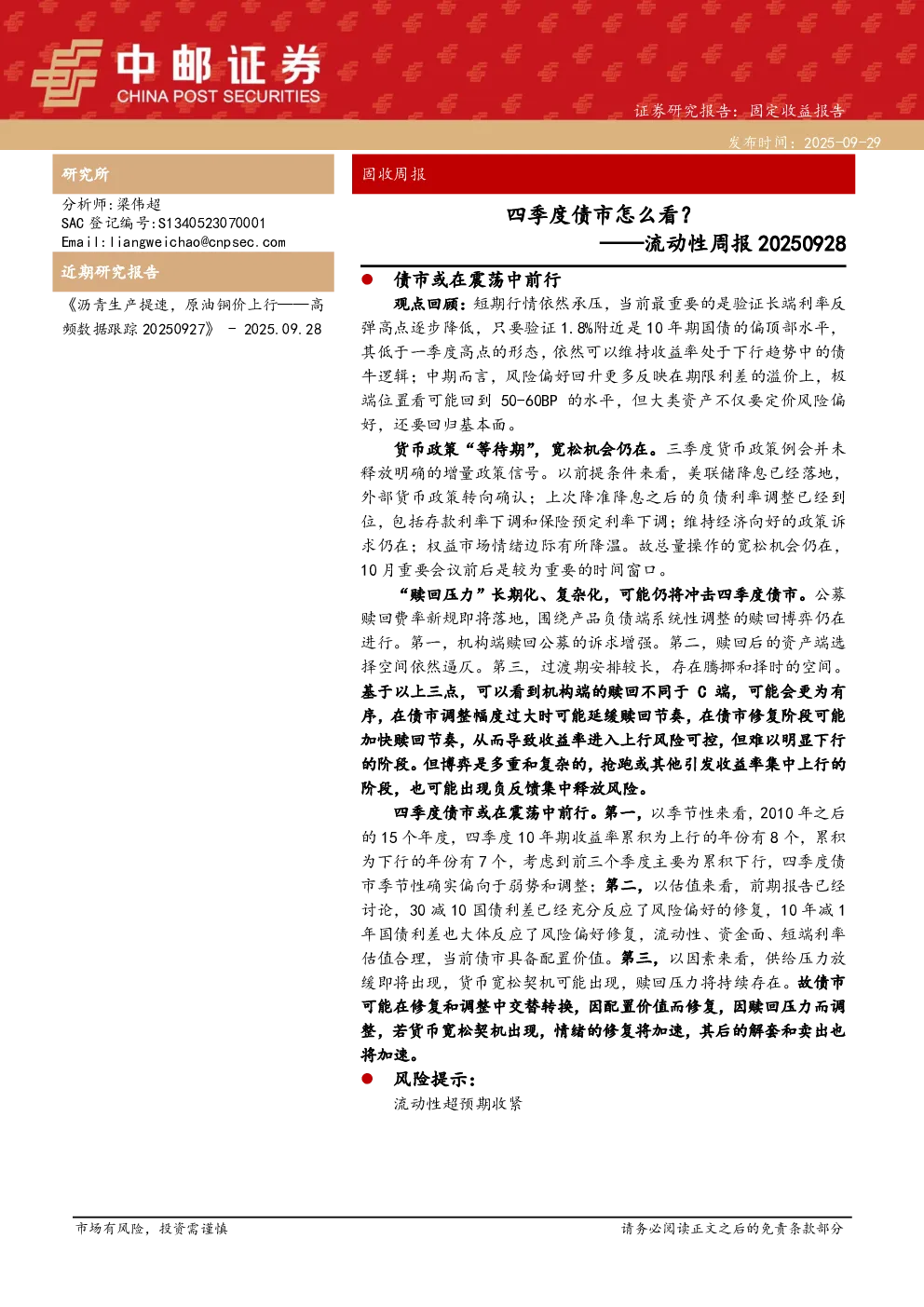 中邮证券
CHINA POST SECURITIES

证券研究报告：固定收益报告

发布时间：2025-09-29

研究所

分析师:梁伟超
SAC 登记编号:S1340523070001
Email:liangweichao@cnpsec.com

近期研究报告

《沥青生产提速，原油铜价上行——高频数据跟踪 20250927》 - 2025.09.28

固收周报

四季度债市怎么看？
——流动性周报 20250928

● 债市或在震荡中前行

观点回顾：短期行情依然承压，当前最重要的是验证长端利率反弹高点逐步降低，只要验证 1.8%附近是 10 年期国债的偏顶部水平，其低于一季度高点的形态，依然可以维持收益率处于下行趋势中的债牛逻辑；中期而言，风险偏好回升更多反映在期限利差的溢价上，极端位置看可能回到 50-60BP 的水平，但大类资产不仅要定价风险偏好，还要回归基本面。

货币政策“等待期”，宽松机会仍在。三季度货币政策例会并未释放明确的增量政策信号。以前提条件来看，美联储降息已经落地，外部货币政策转向确认；上次降准降息之后的负债利率调整已经到位，包括存款利率下调和保险预定利率下调；维持经济向好的政策诉求仍在；权益市场情绪边际有所降温。故总量操作的宽松机会仍在，10 月重要会议前后是较为重要的时间窗口。

“赎回压力”长期化、复杂化，可能仍将冲击四季度债市。公募赎回费率新规即将落地，围绕产品负债端系统性调整的赎回博弈仍在进行。第一，机构端赎回公募的诉求增强。第二，赎回后的资产端选择空间依然逼仄。第三，过渡期安排较长，存在腾挪和择时的空间。基于以上三点，可以看到机构端的赎回不同于 C 端，可能会更为有序，在债市调整幅度过大时可能延缓赎回节奏，在债市修复阶段可能加快赎回节奏，从而导致收益率进入上行风险可控，但难以明显下行的阶段。但博弈是多重和复杂的，抢跑或其他引发收益率集中上行的阶段，也可能出现负反馈集中释放风险。

四季度债市或在震荡中前行。第一，以季节性来看，2010 年之后的 15 个年度，四季度 10 年期收益率累积为上行的年份有 8 个，累积为下行的年份有 7 个，考虑到前三个季度主要为累积下行，四季度债市季节性确实偏向于弱势和调整；第二，以估值来看，前期报告已经讨论，30 减 10 国债利差已经充分反应了风险偏好的修复，10 年减 1 年国债利差也大体反应了风险偏好修复，流动性、资金面、短端利率估值合理，当前债市具备配置价值。第三，以因素来看，供给压力放缓即将出现，货币宽松契机可能出现，赎回压力将持续存在。故债市可能在修复和调整中交替转换，因配置价值而修复，因赎回压力而调整，若货币宽松契机出现，情绪的修复将加速，其后的解套和卖出也将加速。

● 风险提示：

流动性超预期收紧

市场有风险，投资需谨慎

请务必阅读正文之后的免责条款部分